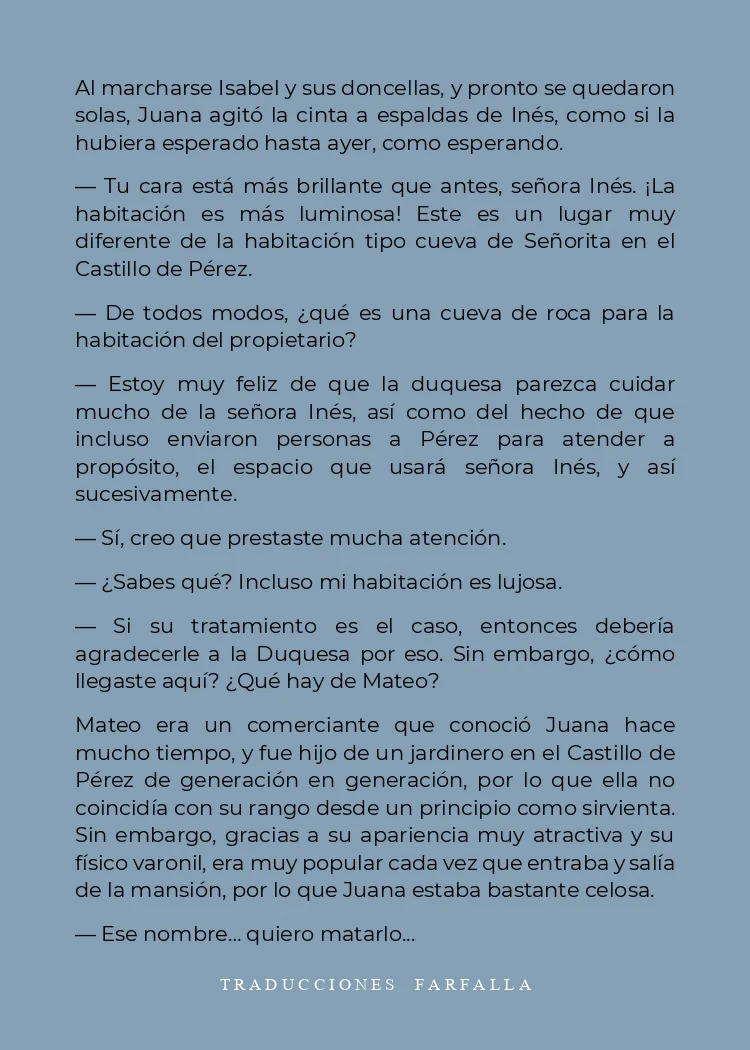 Al marcharse Isabel y sus doncellas, y pronto se quedaron solas, Juana agitó la cinta a espaldas de Inés, como si la hubiera esperado hasta ayer, como esperando.

— Tu cara está más brillante que antes, señora Inés. ¡La habitación es más luminosa! Este es un lugar muy diferente de la habitación tipo cueva de Señorita en el Castillo de Pérez.

— De todos modos, ¿qué es una cueva de roca para la habitación del propietario?

— Estoy muy feliz de que la duquesa parezca cuidar mucho de la señora Inés, así como del hecho de que incluso enviaron personas a Pérez para atender a propósito, el espacio que usará señora Inés, y así sucesivamente.

— Sí, creo que prestaste mucha atención.

— ¿Sabes qué? Incluso mi habitación es lujosa.

— Si su tratamiento es el caso, entonces debería agradecerle a la Duquesa por eso. Sin embargo, ¿cómo llegaste aquí? ¿Qué hay de Mateo?

Mateo era un comerciante que conoció Juana hace mucho tiempo, y fue hijo de un jardinero en el Castillo de Pérez de generación en generación, por lo que ella no coincidía con su rango desde un principio como sirvienta. Sin embargo, gracias a su apariencia muy atractiva y su físico varonil, era muy popular cada vez que entraba y salía de la mansión, por lo que Juana estaba bastante celosa.

— Ese nombre… quiero matarlo…

TRADUCCIONES FARFALLA